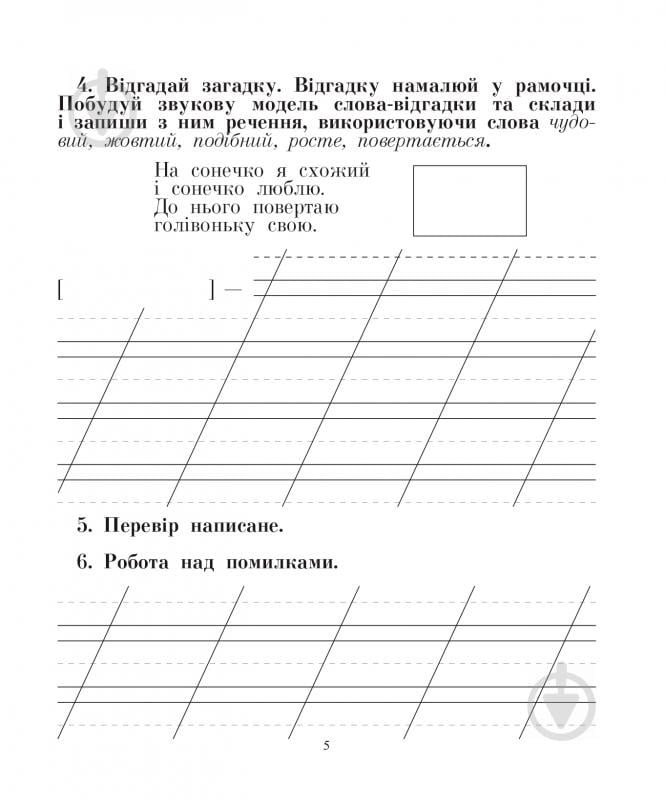 4. Відгадай загадку. Відгадку намалюй у рамочці. Побудуй звукову модель слова-відгадки та склади і запиши з ним речення, використовуючи слова чудовий, жовтий, подібний, росте, повертається.

На сонечко я схожий
і сонечко люблю.
До нього повертаю
голівоньку свою.

[ ] —

5. Перевір написане.

6. Робота над помилками.

5